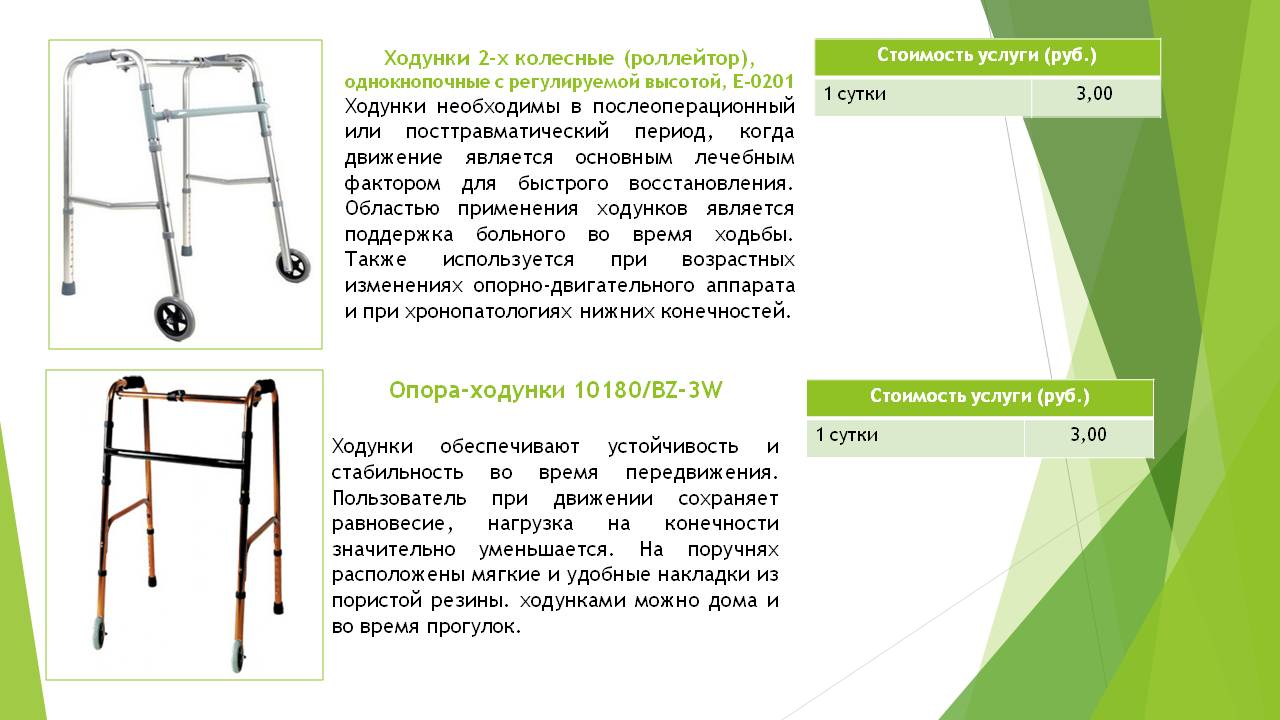 Ходунки 2-х колесные (роллейтор), однокнопочные с регулируемой высотой, Е-0201

Ходунки необходимы в послеоперационный или посттравматический период, когда движение является основным лечебным фактором для быстрого восстановления. Областью применения ходунков является поддержка больного во время ходьбы. Также используется при возрастных изменениях опорно-двигательного аппарата и при хронопатологиях нижних конечностей.

| Стоимость услуги (руб.) | |
|---|---|
| 1 сутки | 3,00 |

Опора-ходунки 10180/BZ-3W

Ходунки обеспечивают устойчивость и стабильность во время передвижения. Пользователь при движении сохраняет равновесие, нагрузка на конечности значительно уменьшается. На поручнях расположены мягкие и удобные накладки из пористой резины. ходунками можно дома и во время прогулок.

| Стоимость услуги (руб.) | |
|---|---|
| 1 сутки | 3,00 |